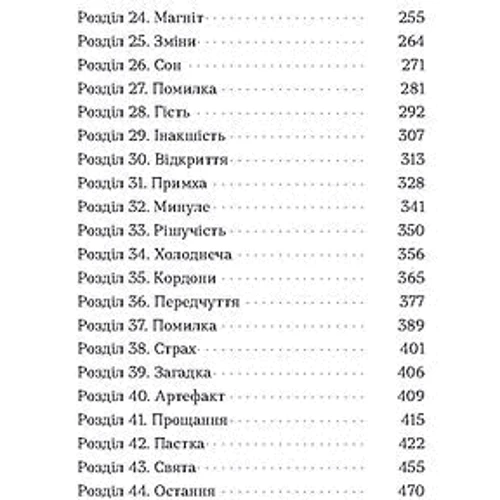 Розділ 24. Магніт 255
Розділ 25. Зміни 264
Розділ 26. Сон 271
Розділ 27. Помилка 281
Розділ 28. Гість 292
Розділ 29. Інакшість 307
Розділ 30. Відкриття 313
Розділ 31. Примха 328
Розділ 32. Минуле 341
Розділ 33. Рішучість 350
Розділ 34. Холоднеча 356
Розділ 35. Кордони 365
Розділ 36. Передчуття 377
Розділ 37. Помилка 389
Розділ 38. Страх 401
Розділ 39. Загадка 406
Розділ 40. Артефакт 409
Розділ 41. Прощання 415
Розділ 42. Пастка 422
Розділ 43. Свята 455
Розділ 44. Остання 470